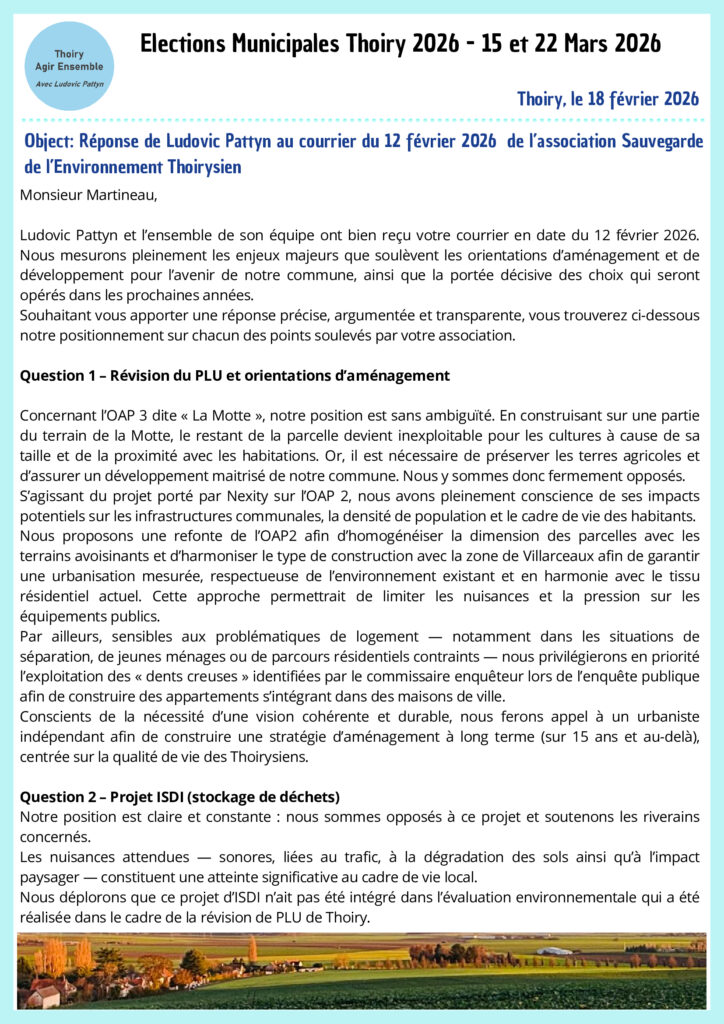 Thoiry
Agir Ensemble
Avec Ludovic Pattyn

Elections Municipales Thoiry 2026 - 15 et 22 Mars 2026

Thoiry, le 18 février 2026

Object: Réponse de Ludovic Pattyn au courrier du 12 février 2026 de l'association Sauvegarde de l'Environnement Thoirysien

Monsieur Martineau,

Ludovic Pattyn et l'ensemble de son équipe ont bien reçu votre courrier en date du 12 février 2026. Nous mesurons pleinement les enjeux majeurs que soulèvent les orientations d'aménagement et de développement pour l'avenir de notre commune, ainsi que la portée décisive des choix qui seront opérés dans les prochaines années.
Souhaitant vous apporter une réponse précise, argumentée et transparente, vous trouverez ci-dessous notre positionnement sur chacun des points soulevés par votre association.

Question 1 – Révision du PLU et orientations d'aménagement

Concernant l'OAP 3 dite « La Motte », notre position est sans ambiguïté. En construisant sur une partie du terrain de la Motte, le restant de la parcelle devient inexploitable pour les cultures à cause de sa taille et de la proximité avec les habitations. Or, il est nécessaire de préserver les terres agricoles et d'assurer un développement maitrisé de notre commune. Nous y sommes donc fermement opposés.
S'agissant du projet porté par Nexity sur l'OAP 2, nous avons pleinement conscience de ses impacts potentiels sur les infrastructures communales, la densité de population et le cadre de vie des habitants.
Nous proposons une refonte de l'OAP2 afin d'homogénéiser la dimension des parcelles avec les terrains avoisinants et d'harmoniser le type de construction avec la zone de Villarceaux afin de garantir une urbanisation mesurée, respectueuse de l'environnement existant et en harmonie avec le tissu résidentiel actuel. Cette approche permettrait de limiter les nuisances et la pression sur les équipements publics.
Par ailleurs, sensibles aux problématiques de logement — notamment dans les situations de séparation, de jeunes ménages ou de parcours résidentiels contraints — nous privilégierons en priorité l'exploitation des « dents creuses » identifiées par le commissaire enquêteur lors de l'enquête publique afin de construire des appartements s'intégrant dans des maisons de ville.
Conscients de la nécessité d'une vision cohérente et durable, nous ferons appel à un urbaniste indépendant afin de construire une stratégie d'aménagement à long terme (sur 15 ans et au-delà), centrée sur la qualité de vie des Thoirysiens.

Question 2 – Projet ISDI (stockage de déchets)
Notre position est claire et constante : nous sommes opposés à ce projet et soutenons les riverains concernés.
Les nuisances attendues — sonores, liées au trafic, à la dégradation des sols ainsi qu'à l'impact paysager — constituent une atteinte significative au cadre de vie local.
Nous déplorons que ce projet d'ISDI n'ait pas été intégré dans l'évaluation environnementale qui a été réalisée dans le cadre de la révision de PLU de Thoiry.